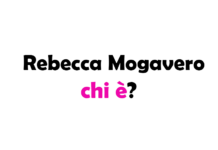 Rebecca Mogavero
chi è?